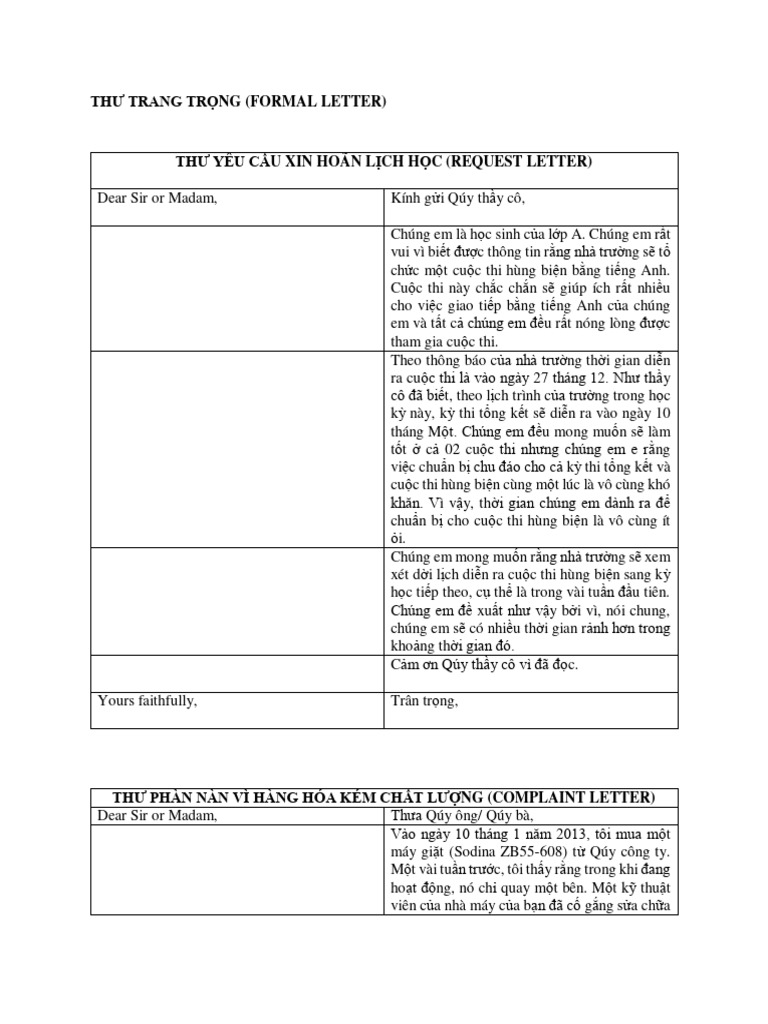 THƯ TRANG TRỌNG (FORMAL LETTER)

| THƯ YÊU CẦU XIN HOÃN LỊCH HỌC (REQUEST LETTER) | |
|---|---|
| Dear Sir or Madam, | Kính gửi Qúy thầy cô, |
| | Chúng em là học sinh của lớp A. Chúng em rất vui vì biết được thông tin rằng nhà trường sẽ tổ chức một cuộc thi hùng biện bằng tiếng Anh. Cuộc thi này chắc chắn sẽ giúp ích rất nhiều cho việc giao tiếp bằng tiếng Anh của chúng em và tất cả chúng em đều rất nóng lòng được tham gia cuộc thi. |
| | Theo thông báo của nhà trường thời gian diễn ra cuộc thi là vào ngày 27 tháng 12. Như thầy cô đã biết, theo lịch trình của trường trong học kỳ này, kỳ thi tổng kết sẽ diễn ra vào ngày 10 tháng Một. Chúng em đều mong muốn sẽ làm tốt ở cả 02 cuộc thi nhưng chúng em e rằng việc chuẩn bị chu đáo cho cả kỳ thi tổng kết và cuộc thi hùng biện cùng một lúc là vô cùng khó khăn. Vì vậy, thời gian chúng em dành ra để chuẩn bị cho cuộc thi hùng biện là vô cùng ít ỏi. |
| | Chúng em mong muốn rằng nhà trường sẽ xem xét dời lịch diễn ra cuộc thi hùng biện sang kỳ học tiếp theo, cụ thể là trong vài tuần đầu tiên. Chúng em đề xuất như vậy bởi vì, nói chung, chúng em sẽ có nhiều thời gian rảnh hơn trong khoảng thời gian đó. |
| | Cảm ơn Qúy thầy cô vì đã đọc. |
| Yours faithfully, | Trân trọng, |

| THƯ PHÀN NÀN VÌ HÀNG HÓA KÉM CHẤT LƯỢNG (COMPLAINT LETTER) | |
|---|---|
| Dear Sir or Madam, | Thưa Qúy ông/ Qúy bà, |
| | Vào ngày 10 tháng 1 năm 2013, tôi mua một máy giặt (Sodina ZB55-608) từ Qúy công ty. Một vài tuần trước, tôi thấy rằng trong khi đang hoạt động, nó chỉ quay một bên. Một kỹ thuật viên của nhà máy của bạn đã cố gắng sửa chữa |